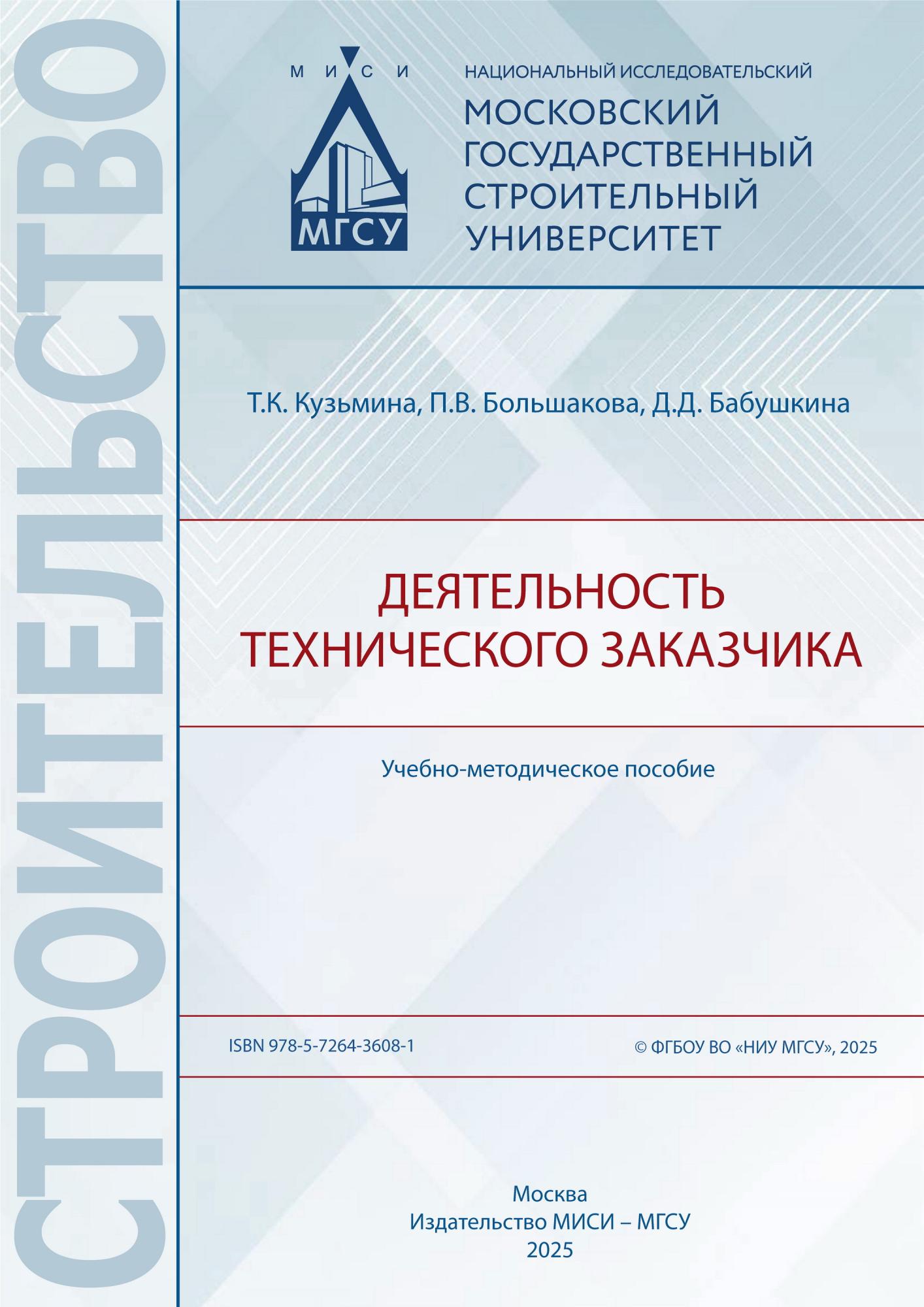 СТРОИТЕЛЬСТВО

М И С И

МГСУ

НАЦИОНАЛЬНЫЙ ИССЛЕДОВАТЕЛЬСКИЙ
МОСКОВСКИЙ ГОСУДАРСТВЕННЫЙ СТРОИТЕЛЬНЫЙ УНИВЕРСИТЕТ

Т.К. Кузьмина, П.В. Большакова, Д.Д. Бабушкина

ДЕЯТЕЛЬНОСТЬ ТЕХНИЧЕСКОГО ЗАКАЗЧИКА

Учебно-методическое пособие

ISBN 978-5-7264-3608-1

© ФГБОУ ВО «НИУ МГСУ», 2025

Москва
Издательство МИСИ – МГСУ
2025